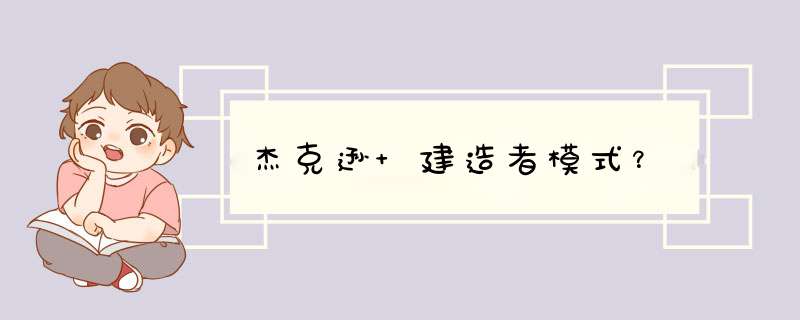 杰克逊+ 建造者模式？